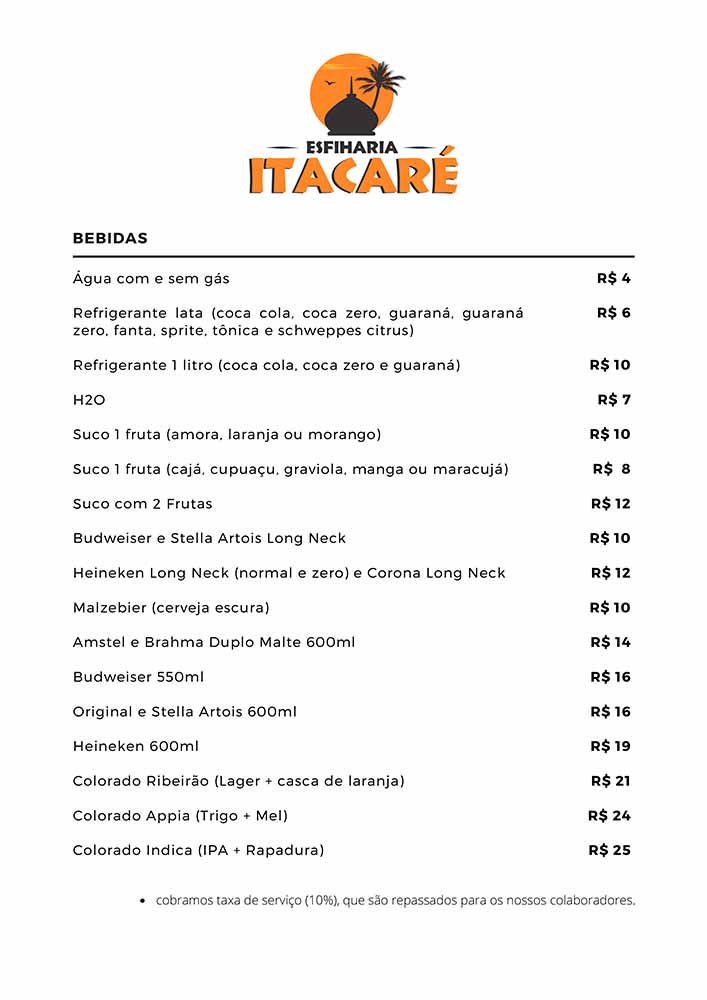 ESFIHARIA
ITACARÉ

BEBIDAS

| | |
|---|---|
| Água com e sem gás | R$ 4 |
| Refrigerante lata (coca cola, coca zero, guaraná, guaraná zero, fanta, sprite, tônica e schweppes citrus) | R$ 6 |
| Refrigerante 1 litro (coca cola, coca zero e guaraná) | R$ 10 |
| H2O | R$ 7 |
| Suco 1 fruta (amora, laranja ou morango) | R$ 10 |
| Suco 1 fruta (cajá, cupuaçu, graviola, manga ou maracujá) | R$ 8 |
| Suco com 2 Frutas | R$ 12 |
| Budweiser e Stella Artois Long Neck | R$ 10 |
| Heineken Long Neck (normal e zero) e Corona Long Neck | R$ 12 |
| Malzebier (cerveja escura) | R$ 10 |
| Amstel e Brahma Duplo Malte 600ml | R$ 14 |
| Budweiser 550ml | R$ 16 |
| Original e Stella Artois 600ml | R$ 16 |
| Heineken 600ml | R$ 19 |
| Colorado Ribeirão (Lager + casca de laranja) | R$ 21 |
| Colorado Appia (Trigo + Mel) | R$ 24 |
| Colorado Indica (IPA + Rapadura) | R$ 25 |

• cobramos taxa de serviço (10%), que são repassados para os nossos colaboradores.